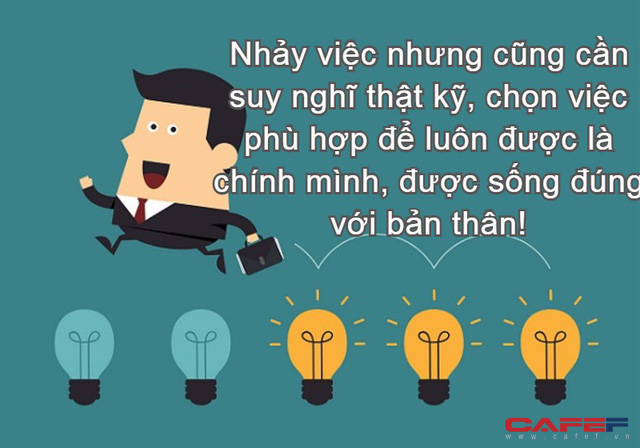 Nhảy việc nhưng cũng cần suy nghĩ thật kỹ, chọn việc phù hợp để luôn được là chính mình, được sống đúng với bản thân!

CAFEF
www.cafef.vn